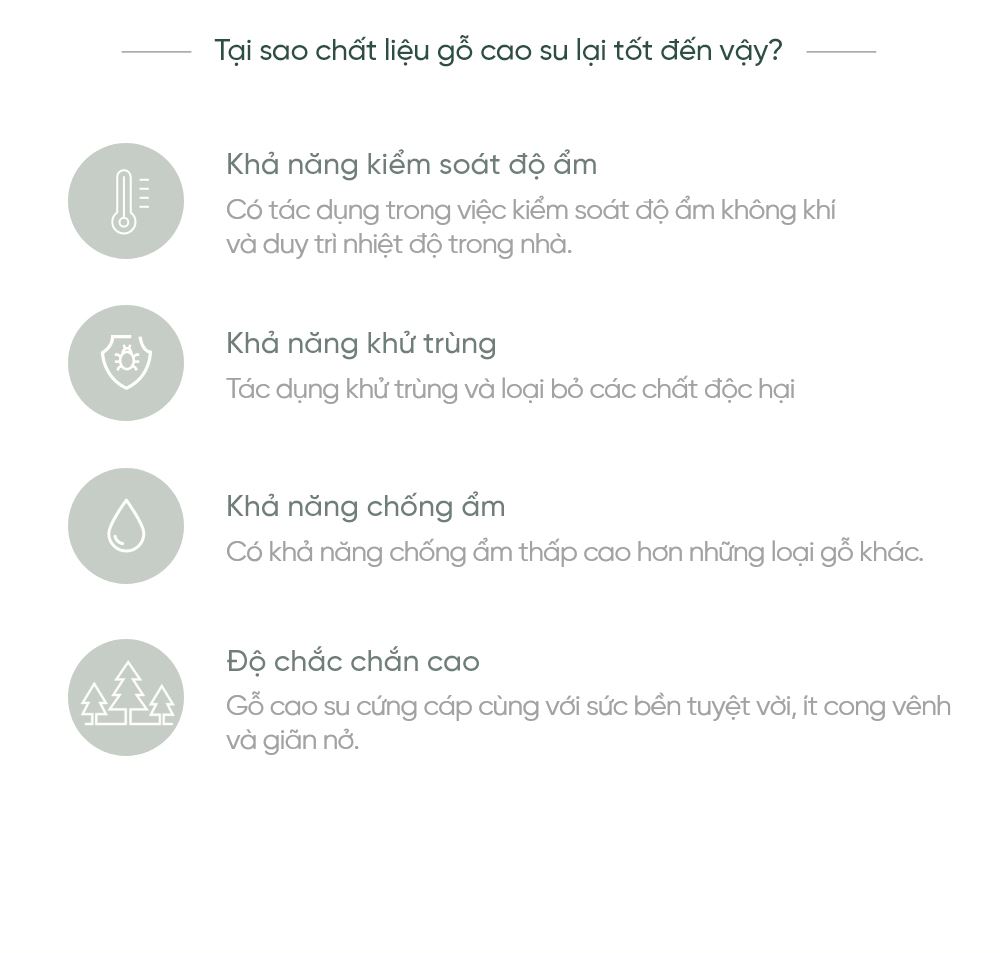 Tại sao chất liệu gỗ cao su lại tốt đến vậy?

Khả năng kiểm soát độ ẩm
Có tác dụng trong việc kiểm soát độ ẩm không khí và duy trì nhiệt độ trong nhà.

Khả năng khử trùng
Tác dụng khử trùng và loại bỏ các chất độc hại

Khả năng chống ẩm
Có khả năng chống ẩm thấp cao hơn những loại gỗ khác.

Độ chắc chắn cao
Gỗ cao su cứng cáp cùng với sức bền tuyệt vời, ít cong vênh và giãn nở.